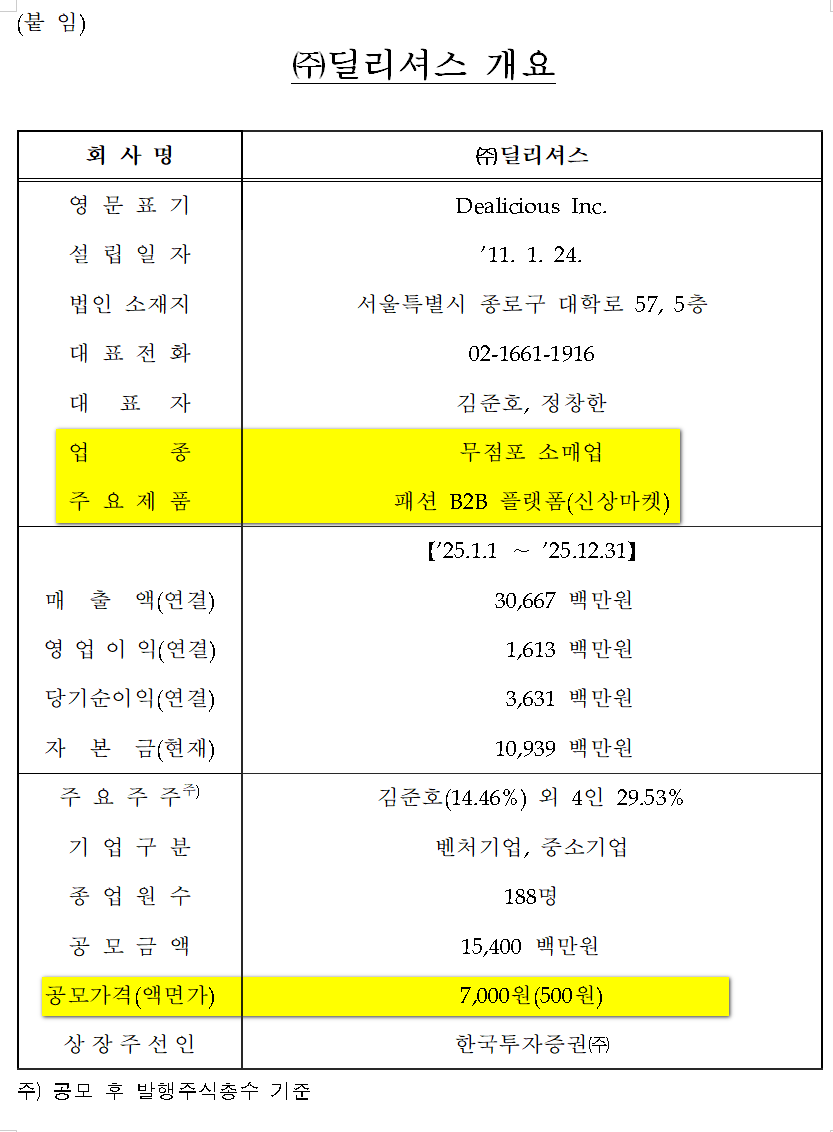 (붙 임)

㈜딜리셔스 개요

| 회 사 명 | ㈜딜리셔스 |
|---|---|
| 영 문 표 기 | Dealicious Inc. |
| 설 립 일 자 | ’11. 1. 24. |
| 법인 소재지 | 서울특별시 종로구 대학로 57, 5층 |
| 대 표 전 화 | 02-1661-1916 |
| 대 표 자 | 김준호, 정창한 |
| 업 종 | 무점포 소매업 |
| 주 요 제 품 | 패션 B2B 플랫폼(신상마켓) |
| | 【’25.1.1 ~ ’25.12.31】 |
| 매 출 액(연결) | 30,667 백만원 |
| 영 업 이 익(연결) | 1,613 백만원 |
| 당기순이익(연결) | 3,631 백만원 |
| 자 본 금(현재) | 10,939 백만원 |
| 주 요 주 주$^{주)}$ | 김준호(14.46%) 외 4인 29.53% |
| 기 업 구 분 | 벤처기업, 중소기업 |
| 종 업 원 수 | 188명 |
| 공 모 금 액 | 15,400 백만원 |
| 공모가격(액면가) | 7,000원(500원) |
| 상 장 주 선 인 | 한국투자증권㈜ |

주) 공모 후 발행주식총수 기준